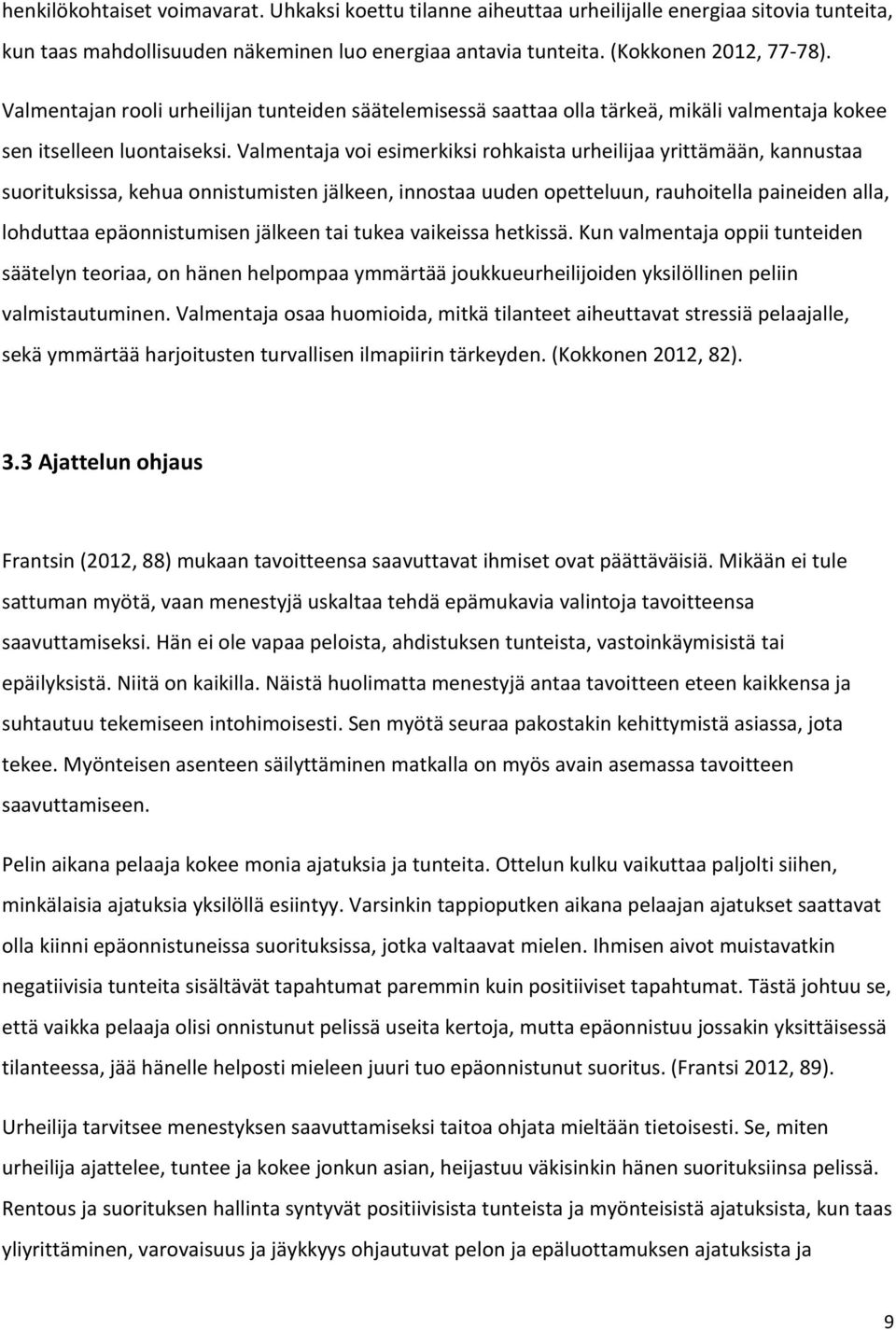 henkilökohtaiset voimavarat. Uhkaksi koettu tilanne aiheuttaa urheilijalle energiaa sitovia tunteita, kun taas mahdollisuuden näkeminen luo energiaa antavia tunteita. (Kokkonen 2012, 77-78).

Valmentajan rooli urheilijan tunteiden säätelemisessä saattaa olla tärkeä, mikäli valmentaja kokee sen itselleen luontaiseksi. Valmentaja voi esimerkiksi rohkaista urheilijaa yrittämään, kannustaa suorituksissa, kehua onnistumisten jälkeen, innostaa uuden opetteluun, rauhoitella paineiden alla, lohduttaa epäonnistumisen jälkeen tai tukea vaikeissa hetkissä. Kun valmentaja oppii tunteiden säätelyn teoriaa, on hänen helpompaa ymmärtää joukkueurheilijoiden yksilöllinen peliin valmistautuminen. Valmentaja osaa huomioida, mitkä tilanteet aiheuttavat stressiä pelaajalle, sekä ymmärtää harjoitusten turvallisen ilmapiirin tärkeyden. (Kokkonen 2012, 82).

3.3 Ajattelun ohjaus

Frantsin (2012, 88) mukaan tavoitteensa saavuttavat ihmiset ovat päättäväisiä. Mikään ei tule sattuman myötä, vaan menestyjä uskaltaa tehdä epämukavia valintoja tavoitteensa saavuttamiseksi. Hän ei ole vapaa peloista, ahdistuksen tunteista, vastoinkäymisistä tai epäilyksistä. Niitä on kaikilla. Näistä huolimatta menestyjä antaa tavoitteen eteen kaikkensa ja suhtautuu tekemiseen intohimoisesti. Sen myötä seuraa pakostakin kehittymistä asiassa, jota tekee. Myönteisen asenteen säilyttäminen matkalla on myös avain asemassa tavoitteen saavuttamiseen.

Pelin aikana pelaaja kokee monia ajatuksia ja tunteita. Ottelun kulku vaikuttaa paljolti siihen, minkälaisia ajatuksia yksilöllä esiintyy. Varsinkin tappioputken aikana pelaajan ajatukset saattavat olla kiinni epäonnistuneissa suorituksissa, jotka valtaavat mielen. Ihmisen aivot muistavatkin negatiivisia tunteita sisältävät tapahtumat paremmin kuin positiiviset tapahtumat. Tästä johtuu se, että vaikka pelaaja olisi onnistunut pelissä useita kertoja, mutta epäonnistuu jossakin yksittäisessä tilanteessa, jää hänelle helposti mieleen juuri tuo epäonnistunut suoritus. (Frantsi 2012, 89).

Urheilija tarvitsee menestyksen saavuttamiseksi taitoa ohjata mieltään tietoisesti. Se, miten urheilija ajattelee, tuntee ja kokee jonkun asian, heijastuu väkisinkin hänen suorituksiinsa pelissä. Rentous ja suorituksen hallinta syntyvät positiivisista tunteista ja myönteisistä ajatuksista, kun taas yliyrittäminen, varovaisuus ja jäykkyys ohjautuvat pelon ja epäluottamuksen ajatuksista ja

9